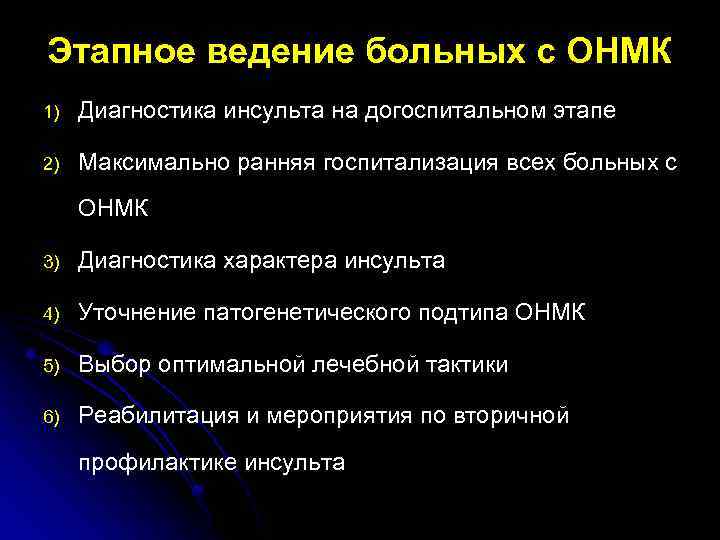 Этапное ведение больных с ОНМК

1) Диагностика инсульта на догоспитальном этапе
2) Максимально ранняя госпитализация всех больных с ОНМК
3) Диагностика характера инсульта
4) Уточнение патогенетического подтипа ОНМК
5) Выбор оптимальной лечебной тактики
6) Реабилитация и мероприятия по вторичной профилактике инсульта